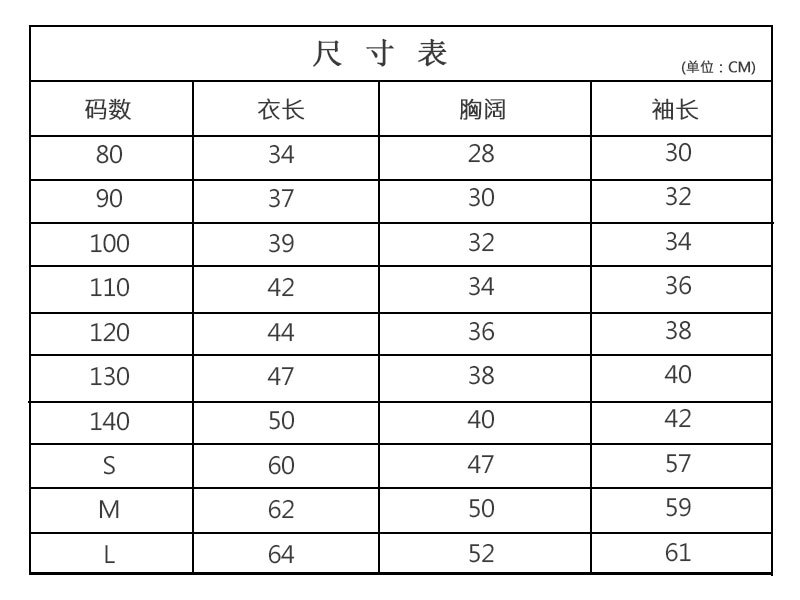 尺 寸 表
(单位：CM)

| 码数 | 衣长 | 胸阔 | 袖长 |
|---|---|---|---|
| 80 | 34 | 28 | 30 |
| 90 | 37 | 30 | 32 |
| 100 | 39 | 32 | 34 |
| 110 | 42 | 34 | 36 |
| 120 | 44 | 36 | 38 |
| 130 | 47 | 38 | 40 |
| 140 | 50 | 40 | 42 |
| S | 60 | 47 | 57 |
| M | 62 | 50 | 59 |
| L | 64 | 52 | 61 |